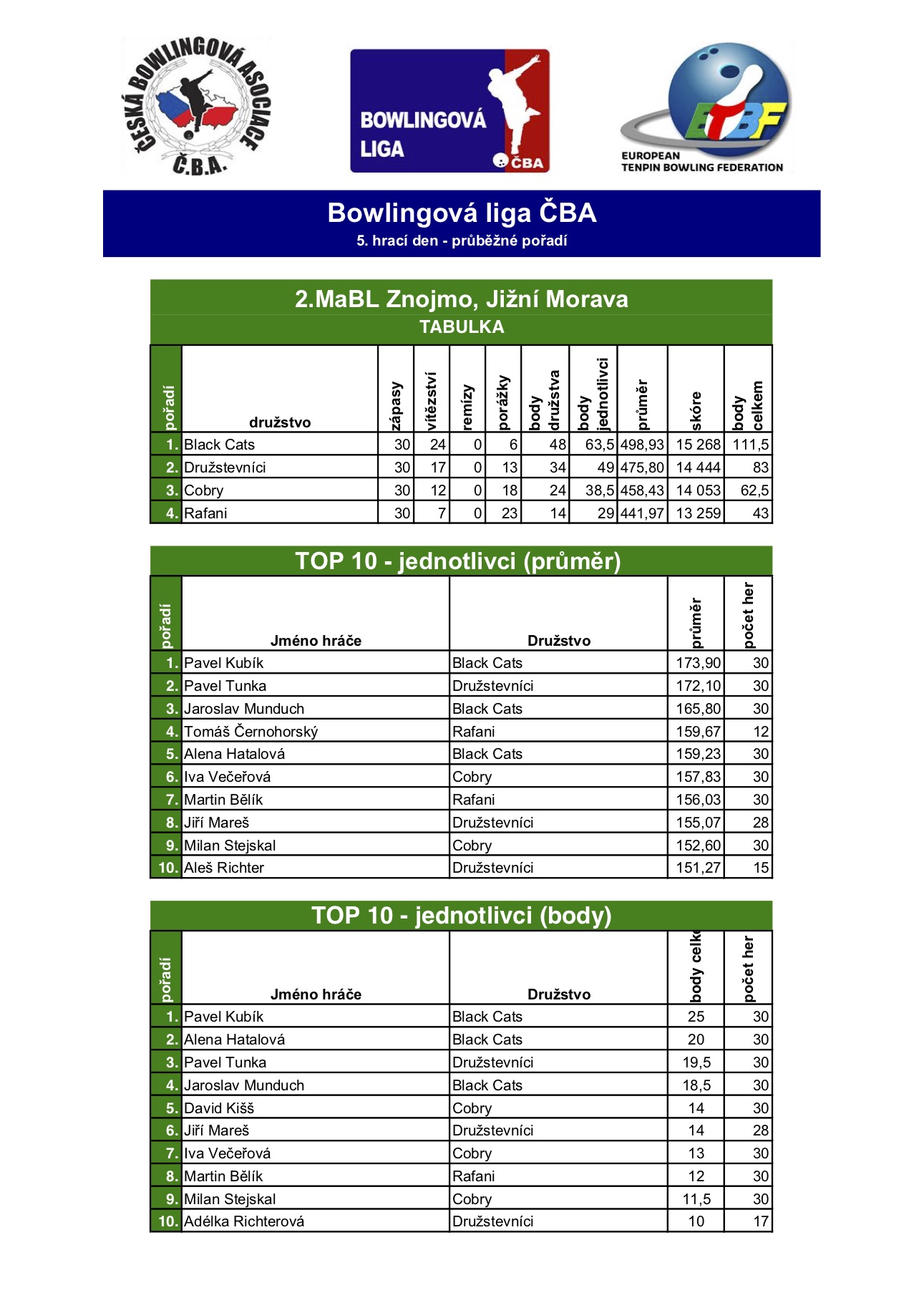 ČESKÁ BOWLINGOVÁ ASOCIACE
Č.B.A.

BOWLINGOVÁ LIGA ČBA

ETBF
EUROPEAN TENPIN BOWLING FEDERATION

Bowlingová liga ČBA
5. hrací den - průběžné pořadí

2.MaBL Znojmo, Jižní Morava
TABULKA

| pořadí | družstvo | zápasy | vítězství | remízy | porážky | body družstva | body jednotlivci | průměr | skóre | body celkem |
|---|---|---|---|---|---|---|---|---|---|---|
| 1. | Black Cats | 30 | 24 | 0 | 6 | 48 | 63,5 | 498,93 | 15 268 | 111,5 |
| 2. | Družstevníci | 30 | 17 | 0 | 13 | 34 | 49 | 475,80 | 14 444 | 83 |
| 3. | Cobry | 30 | 12 | 0 | 18 | 24 | 38,5 | 458,43 | 14 053 | 62,5 |
| 4. | Rafani | 30 | 7 | 0 | 23 | 14 | 29 | 441,97 | 13 259 | 43 |

TOP 10 - jednotlivci (průměr)

| pořadí | Jméno hráče | Družstvo | průměr | počet her |
|---|---|---|---|---|
| 1. | Pavel Kubík | Black Cats | 173,90 | 30 |
| 2. | Pavel Tunka | Družstevníci | 172,10 | 30 |
| 3. | Jaroslav Munduch | Black Cats | 165,80 | 30 |
| 4. | Tomáš Černohorský | Rafani | 159,67 | 12 |
| 5. | Alena Hatalová | Black Cats | 159,23 | 30 |
| 6. | Iva Večeřová | Cobry | 157,83 | 30 |
| 7. | Martin Bělík | Rafani | 156,03 | 30 |
| 8. | Jiří Mareš | Družstevníci | 155,07 | 28 |
| 9. | Milan Stejskal | Cobry | 152,60 | 30 |
| 10. | Aleš Richter | Družstevníci | 151,27 | 15 |

TOP 10 - jednotlivci (body)

| pořadí | Jméno hráče | Družstvo | body celk | počet her |
|---|---|---|---|---|
| 1. | Pavel Kubík | Black Cats | 25 | 30 |
| 2. | Alena Hatalová | Black Cats | 20 | 30 |
| 3. | Pavel Tunka | Družstevníci | 19,5 | 30 |
| 4. | Jaroslav Munduch | Black Cats | 18,5 | 30 |
| 5. | David Kišš | Cobry | 14 | 30 |
| 6. | Jiří Mareš | Družstevníci | 14 | 28 |
| 7. | Iva Večeřová | Cobry | 13 | 30 |
| 8. | Martin Bělík | Rafani | 12 | 30 |
| 9. | Milan Stejskal | Cobry | 11,5 | 30 |
| 10. | Adélka Richterová | Družstevníci | 10 | 17 |